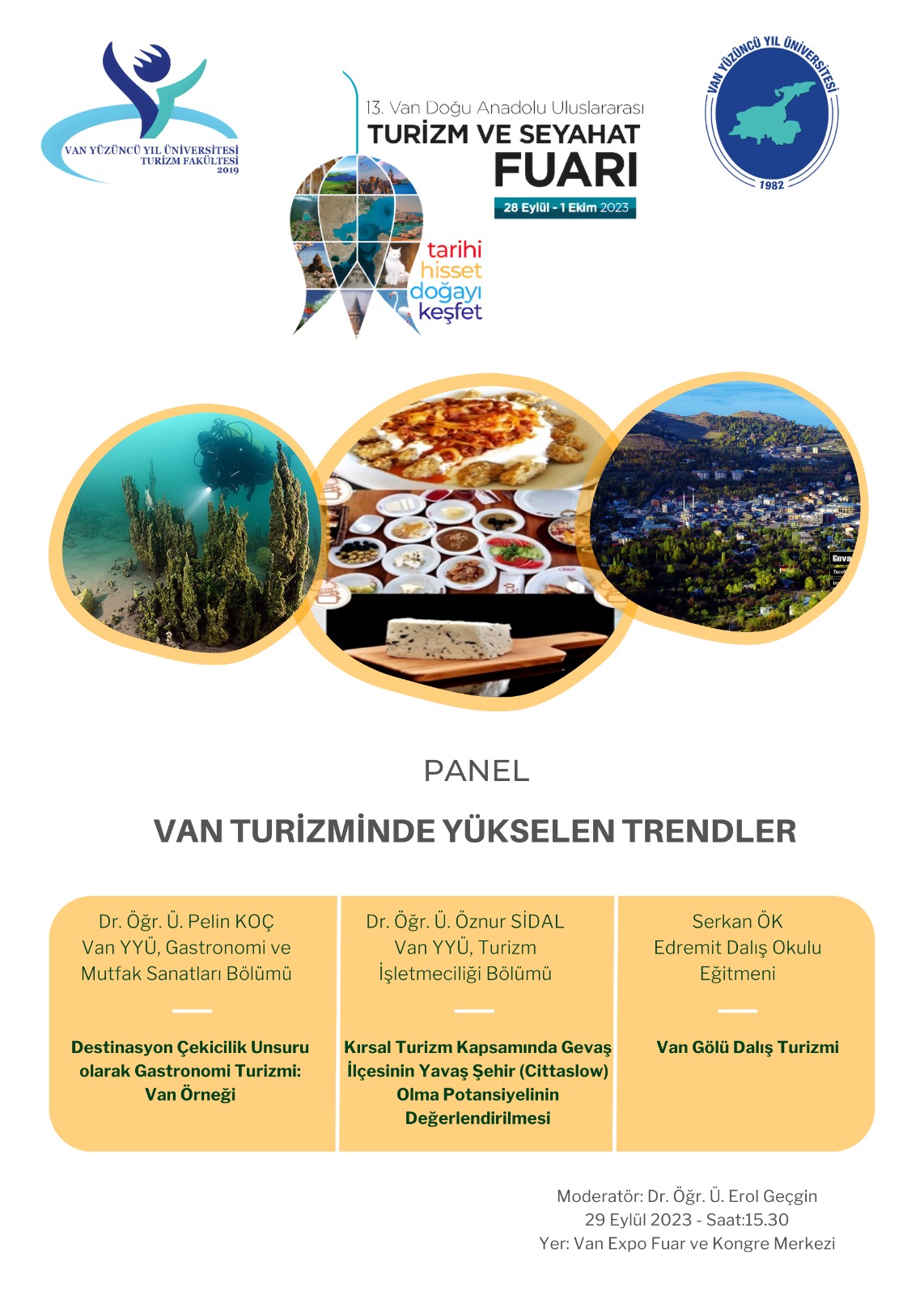 VAN YÜZÜNCÜ YIL ÜNİVERSİTESİ
TURİZM FAKÜLTESİ
2019

13. Van Doğu Anadolu Uluslararası
TURİZM VE SEYAHAT
FUARI
28 Eylül - 1 Ekim 2023

tarihi
hisset
doğayı
keşfet

VAN YÜZÜNCÜ YIL ÜNİVERSİTESİ
1982

PANEL

VAN TURİZMİNDE YÜKSELEN TRENDLER

Dr. Öğr. Ü. Pelin KOÇ
Van YYÜ, Gastronomi ve Mutfak Sanatları Bölümü

Destinasyon Çekicilik Unsuru olarak Gastronomi Turizmi: Van Örneği

Dr. Öğr. Ü. Öznur SİDAL
Van YYÜ, Turizm İşletmeciliği Bölümü

Kırsal Turizm Kapsamında Gevaş İlçesinin Yavaş Şehir (Cittaslow) Olma Potansiyelinin Değerlendirilmesi

Serkan ÖK
Edremit Dalış Okulu Eğitmeni

Van Gölü Dalış Turizmi

Moderatör: Dr. Öğr. Ü. Erol Geçgin
29 Eylül 2023 - Saat:15.30
Yer: Van Expo Fuar ve Kongre Merkezi